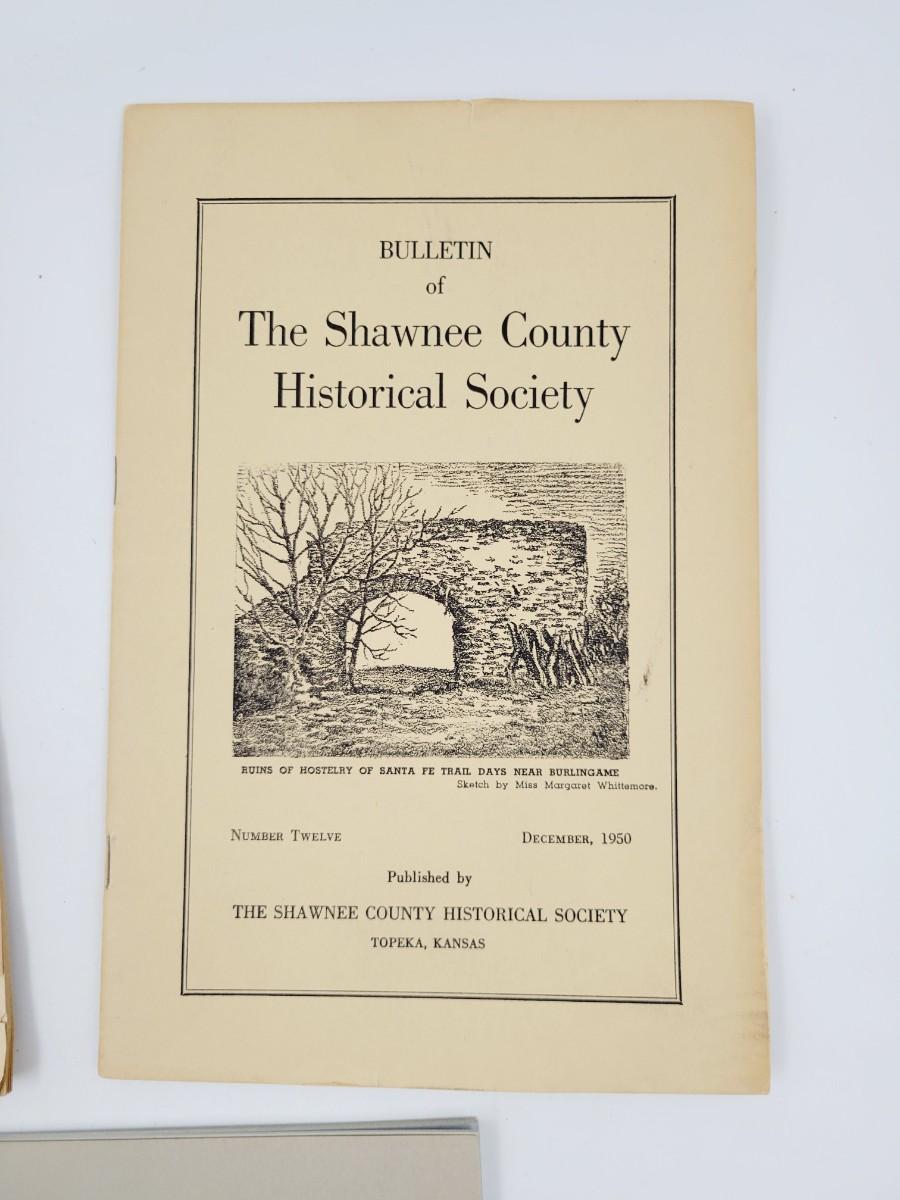 BULLETIN
of
The Shawnee County
Historical Society

RUINS OF HOSTELRY OF SANTA FE TRAIL DAYS NEAR BURLINGAME
Sketch by Miss Margaret Whittemore.

NUMBER TWELVE DECEMBER, 1950

Published by
THE SHAWNEE COUNTY HISTORICAL SOCIETY
TOPEKA, KANSAS